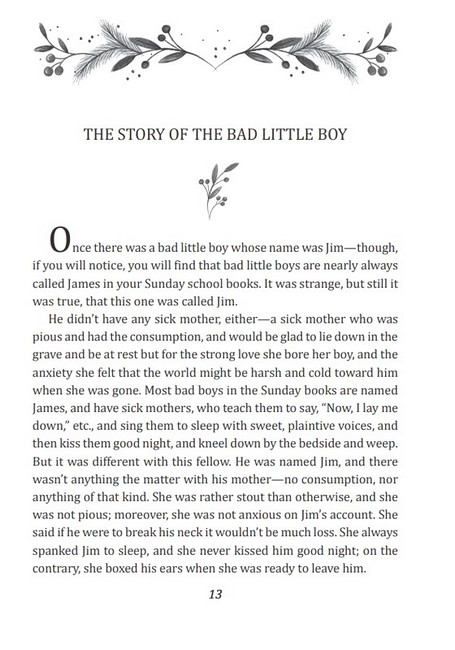 THE STORY OF THE BAD LITTLE BOY

Once there was a bad little boy whose name was Jim—though, if you will notice, you will find that bad little boys are nearly always called James in your Sunday school books. It was strange, but still it was true, that this one was called Jim.

He didn't have any sick mother, either—a sick mother who was pious and had the consumption, and would be glad to lie down in the grave and be at rest but for the strong love she bore her boy, and the anxiety she felt that the world might be harsh and cold toward him when she was gone. Most bad boys in the Sunday books are named James, and have sick mothers, who teach them to say, "Now, I lay me down," etc., and sing them to sleep with sweet, plaintive voices, and then kiss them good night, and kneel down by the bedside and weep. But it was different with this fellow. He was named Jim, and there wasn't anything the matter with his mother—no consumption, nor anything of that kind. She was rather stout than otherwise, and she was not pious; moreover, she was not anxious on Jim's account. She said if he were to break his neck it wouldn't be much loss. She always spanked Jim to sleep, and she never kissed him good night; on the contrary, she boxed his ears when she was ready to leave him.

13